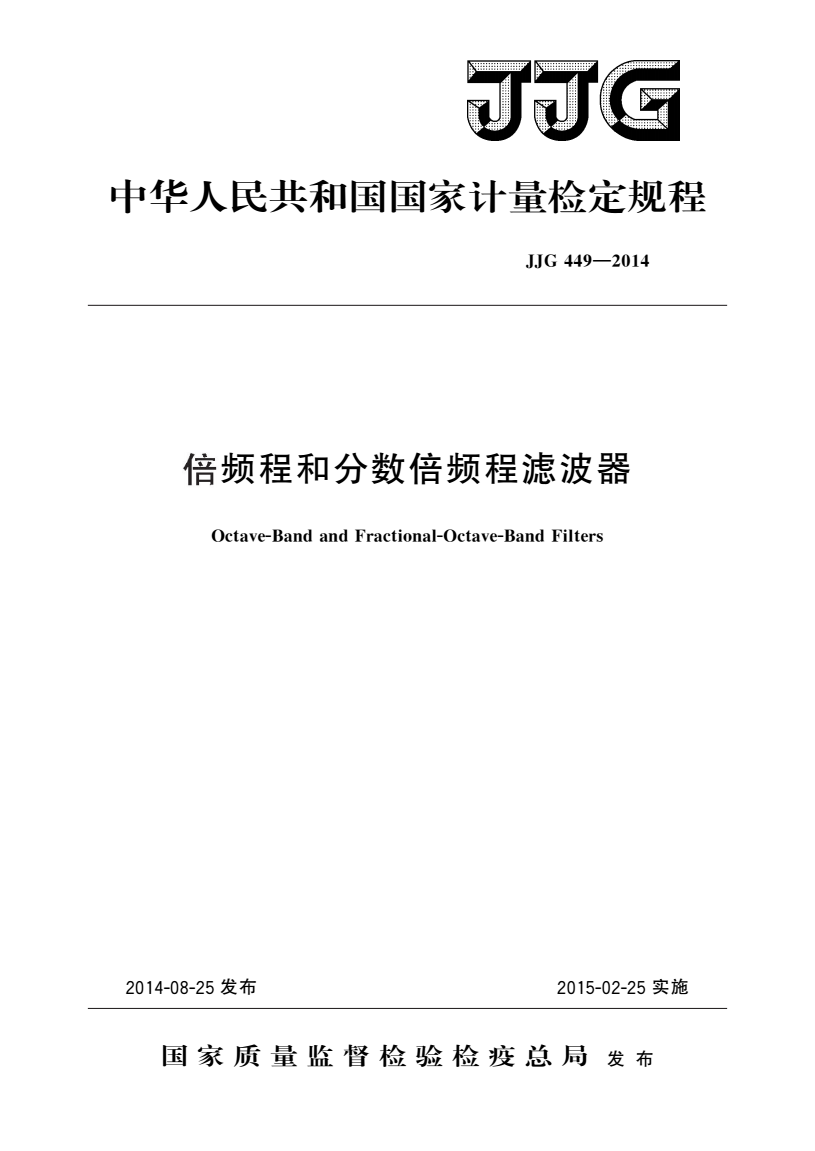 JJG

中华人民共和国国家计量检定规程

JJG 449—2014

倍频程和分数倍频程滤波器

Octave-Band and Fractional-Octave-Band Filters

2014-08-25 发布

2015-02-25 实施

国家质量监督检验检疫总局 发布